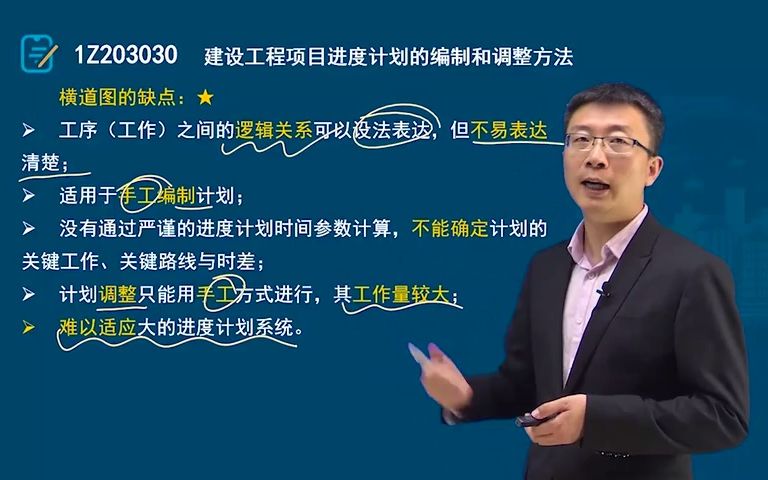 1Z203030 建设工程项目进度计划的编制和调整方法

横道图的缺点：★

➢ 工序（工作）之间的逻辑关系可以设法表达，但不易表达清楚；

➢ 适用于手工编制计划；

➢ 没有通过严谨的进度计划时间参数计算，不能确定计划的关键工作、关键路线与时差；

➢ 计划调整只能用手工方式进行，其工作量较大；

➢ 难以适应大的进度计划系统。